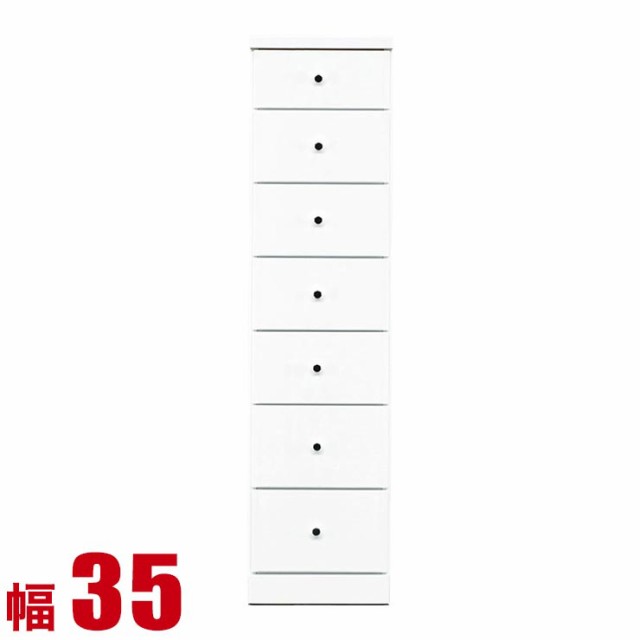 幅 35